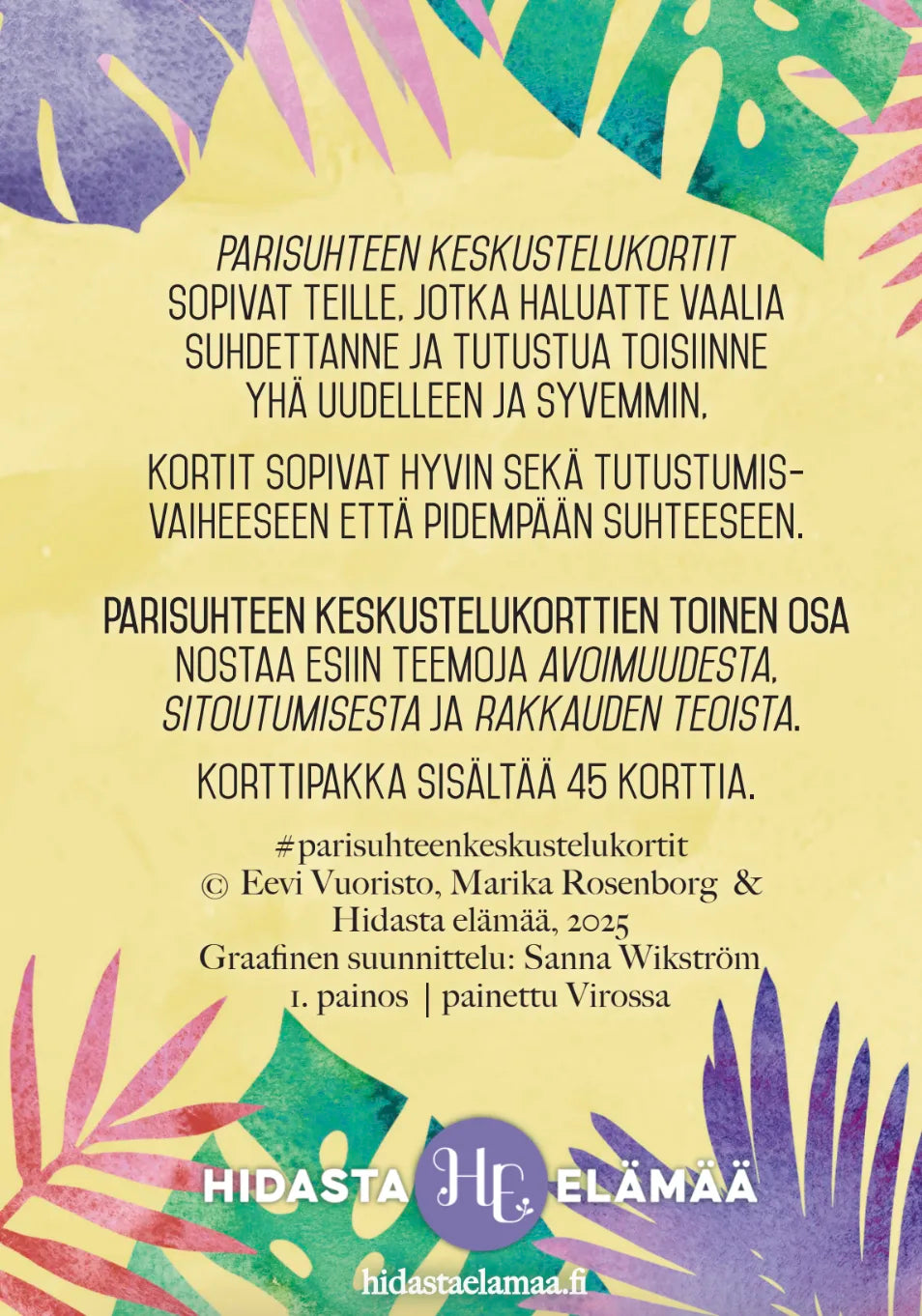 PARISUHTEEN KESKUSTELUKORTIT SOPIVAT TEILLE, JOTKA HALUATTE VAALIA SUHDETTANNE JA TUTUSTUA TOISIINNE YHÄ UUDELLEEN JA SYVEMMIN.

KORTIT SOPIVAT HYVIN SEKÄ TUTUSTUMISVAIHEESEEN ETTÄ PIDEMPÄÄN SUHTEESEEN.

PARISUHTEEN KESKUSTELUKORTTIEN TOINEN OSA NOSTAA ESIIN TEEMOJA AVOIMUUDESTA, SITOUTUMISESTA JA RAKKAUDEN TEOISTA.

KORTTIPAKKA SISÄLTÄÄ 45 KORTTIA.

#parisuhteenkeskustelukortit
© Eevi Vuoristo, Marika Rosenborg & Hidasta elämää, 2025
Graafinen suunnittelu: Sanna Wikström
1. painos | painettu Virossa

HIDASTA HE ELÄMÄÄ

hidastaelamaa.fi